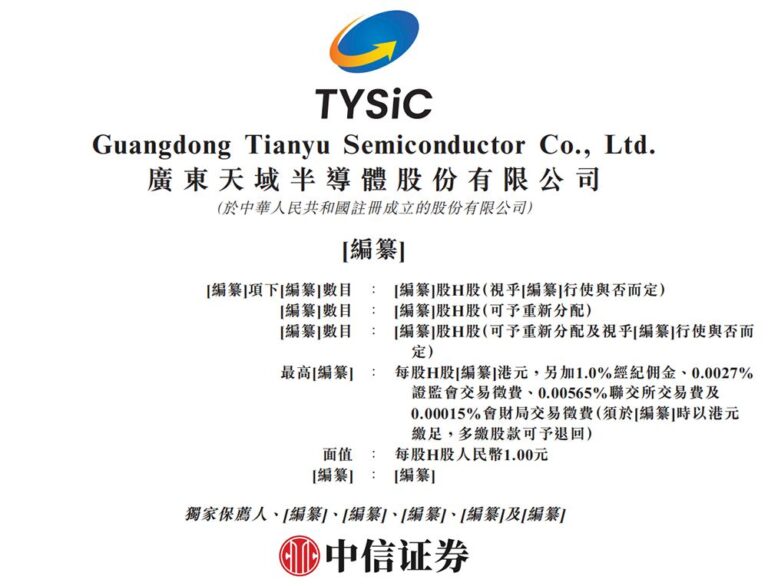 TYSiC

Guangdong Tianyu Semiconductor Co., Ltd.

廣東天域半導體股份有限公司

(於中華人民共和國註冊成立的股份有限公司)

[編纂]

[編纂]項下[編纂]數目 : [編纂]股H股(視乎[編纂]行使與否而定)
[編纂]數目 : [編纂]股H股(可予重新分配)
[編纂]數目 : [編纂]股H股(可予重新分配及視乎[編纂]行使與否而定)
最高[編纂] : 每股H股[編纂]港元,另加1.0%經紀佣金、0.0027%證監會交易徵費、0.00565%聯交所交易費及0.00015%會財局交易徵費(須於[編纂]時以港元繳足,多繳股款可予退回)
面值 : 每股H股人民幣1.00元
[編纂] : [編纂]

獨家保薦人、[編纂]、[編纂]、[編纂]、[編纂]及[編纂]

中信证券